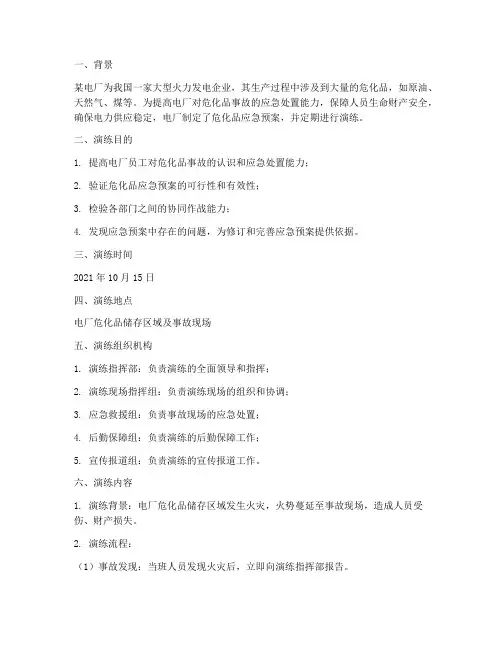 一、背景

某电厂为我国一家大型火力发电企业，其生产过程中涉及到大量的危化品，如原油、天然气、煤等。为提高电厂对危化品事故的应急处置能力，保障人员生命财产安全，确保电力供应稳定，电厂制定了危化品应急预案，并定期进行演练。

二、演练目的

1.提高电厂员工对危化品事故的认识和应急处置能力；

2.验证危化品应急预案的可行性和有效性；

3.检验各部门之间的协同作战能力；

4.发现应急预案中存在的问题，为修订和完善应急预案提供依据。

三、演练时间

2021年10月15日

四、演练地点

电厂危化品储存区域及事故现场

五、演练组织机构

1.演练指挥部：负责演练的全面领导和指挥；

2.演练现场指挥组：负责演练现场的组织和协调；

3.应急救援组：负责事故现场的应急处置；

4.后勤保障组：负责演练的后勤保障工作；

5.宣传报道组：负责演练的宣传报道工作。

六、演练内容

1.演练背景：电厂危化品储存区域发生火灾，火势蔓延至事故现场，造成人员受伤、财产损失。

2.演练流程：

（1）事故发现：当班人员发现火灾后，立即向演练指挥部报告。